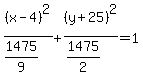 $\frac{(x-4)^2}{\frac{1475}{9}}+\frac{(y+25)^2}{\frac{1475}{2}}=1$